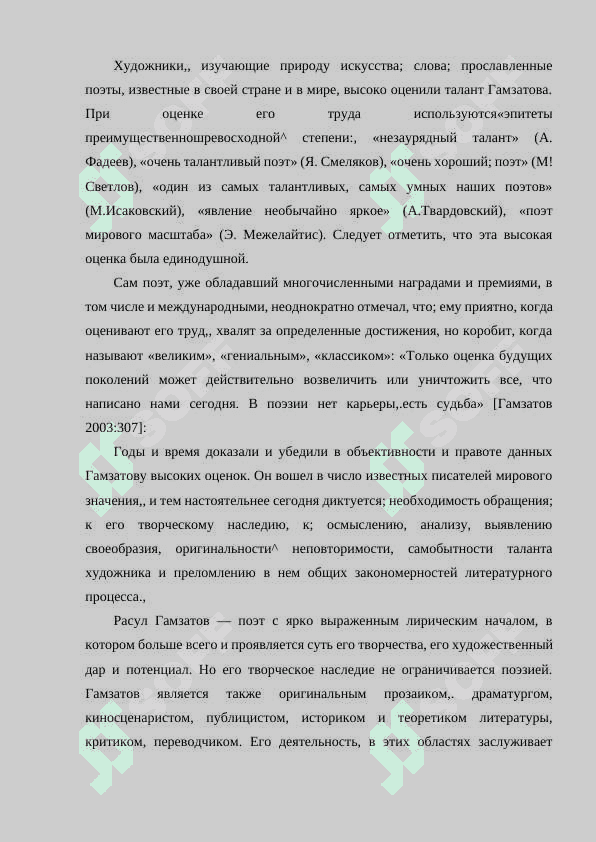 Художники,, изучающие природу искусства; слова; прославленные поэты, известные в своей стране и в мире, высоко оценили талант Гамзатова. При оценке его труда используются«эпитеты преимущественношревосходной^ степени:, «незаурядный талант» (А. Фадеев), «очень талантливый поэт» (Я. Смеляков), «очень хороший; поэт» (М! Светлов), «один из самых талантливых, самых умных наших поэтов» (М.Исаковский), «явление необычайно яркое» (А.Твардовский), «поэт мирового масштаба» (Э. Межелайтис). Следует отметить, что эта высокая оценка была единодушной.

Сам поэт, уже обладавший многочисленными наградами и премиями, в том числе и международными, неоднократно отмечал, что; ему приятно, когда оценивают его труд,, хвалят за определенные достижения, но коробит, когда называют «великим», «гениальным», «классиком»: «Только оценка будущих поколений может действительно возвеличить или уничтожить все, что написано нами сегодня. В поэзии нет карьеры,.есть судьба» [Гамзатов 2003:307]:

Годы и время доказали и убедили в объективности и правоте данных Гамзатову высоких оценок. Он вошел в число известных писателей мирового значения,, и тем настоятельнее сегодня диктуется; необходимость обращения; к его творческому наследию, к; осмыслению, анализу, выявлению своеобразия, оригинальности^ неповторимости, самобытности таланта художника и преломлению в нем общих закономерностей литературного процесса.,

Расул Гамзатов — поэт с ярко выраженным лирическим началом, в котором больше всего и проявляется суть его творчества, его художественный дар и потенциал. Но его творческое наследие не ограничивается поэзией. Гамзатов является также оригинальным прозаиком,. драматургом, киносценаристом, публицистом, историком и теоретиком литературы, критиком, переводчиком. Его деятельность, в этих областях заслуживает